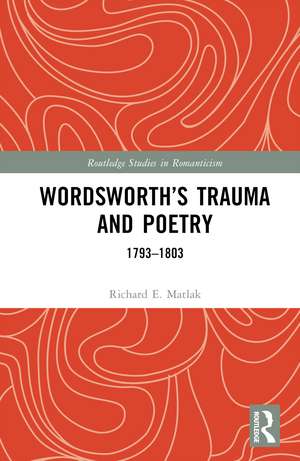 Routledge Studies in Romanticism

WORDSWORTH'S TRAUMA AND POETRY

1793–1803

Richard E. Matlak

ROUTLEDGE